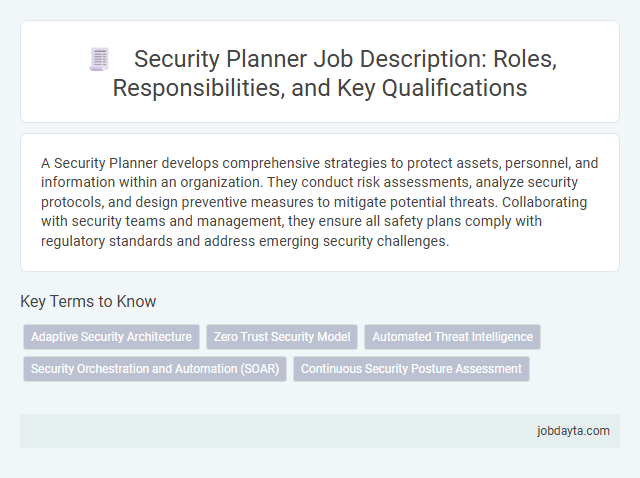 Security Planner Job Description: Roles, Responsibilities, and Key Qualifications

A Security Planner develops comprehensive strategies to protect assets, personnel, and information within an organization. They conduct risk assessments, analyze security protocols, and design preventive measures to mitigate potential threats. Collaborating with security teams and management, they ensure all safety plans comply with regulatory standards and address emerging security challenges.

Key Terms to Know

Adaptive Security Architecture
Zero Trust Security Model
Automated Threat Intelligence
Security Orchestration and Automation (SOAR)
Continuous Security Posture Assessment

jobdayta.com